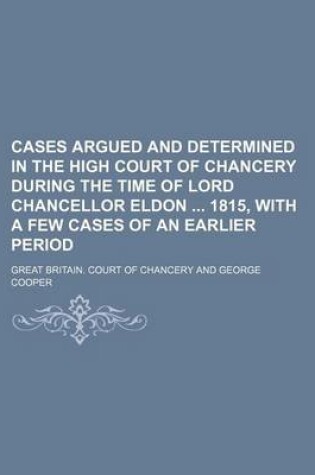 CASES ARGUED AND DETERMINED IN THE HIGH COURT OF CHANCERY DURING THE TIME OF LORD CHANCELLOR ELDON ... 1815, WITH A FEW CASES OF AN EARLIER PERIOD

GREAT BRITAIN. COURT OF CHANCERY AND GEORGE COOPER